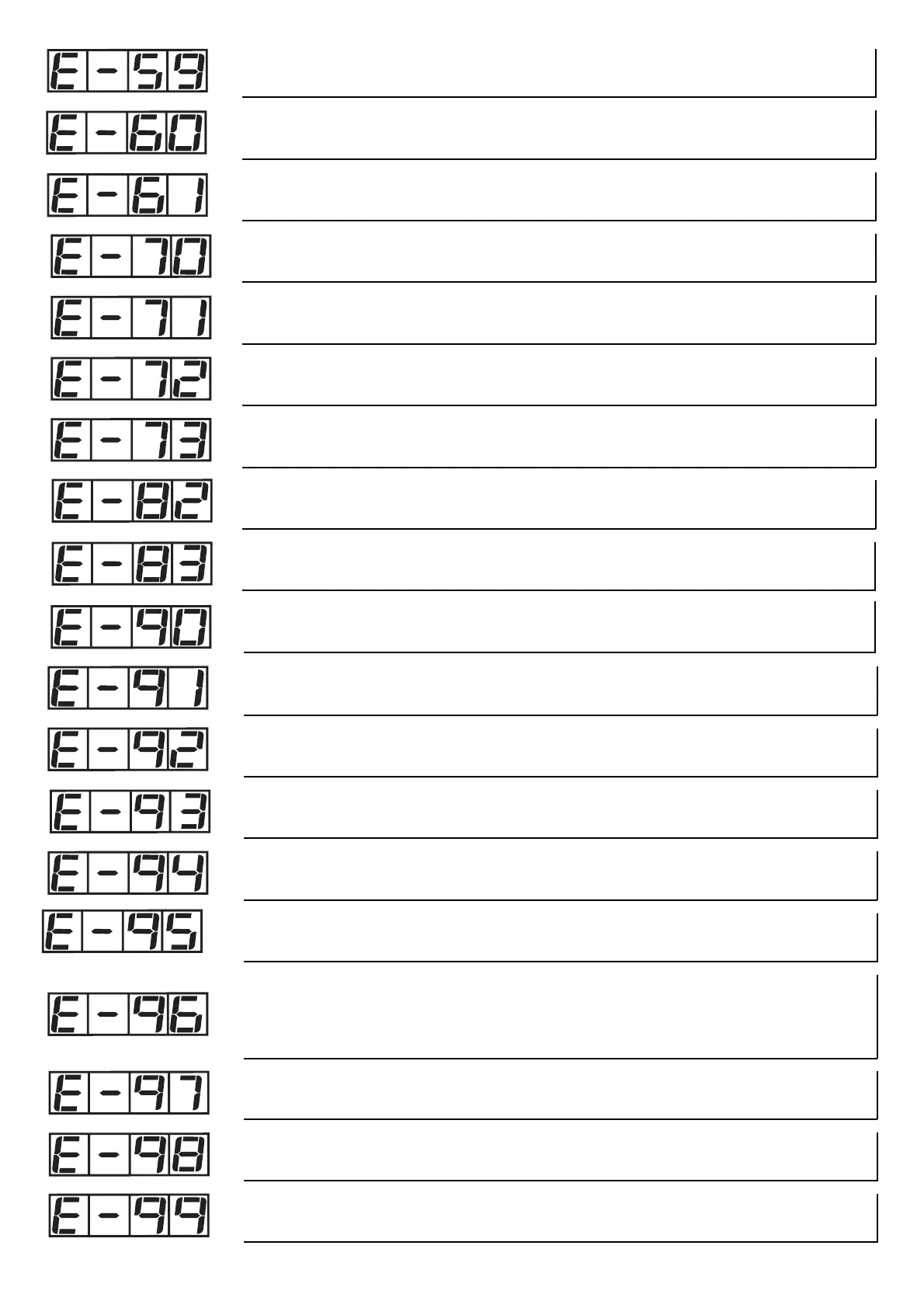 E-59

E-60

E-61

E-70

E-71

E-72

E-73

E-82

E-83

E-90

E-91

E-92

E-93

E-94

E-95

E-96

E-97

E-98

E-99